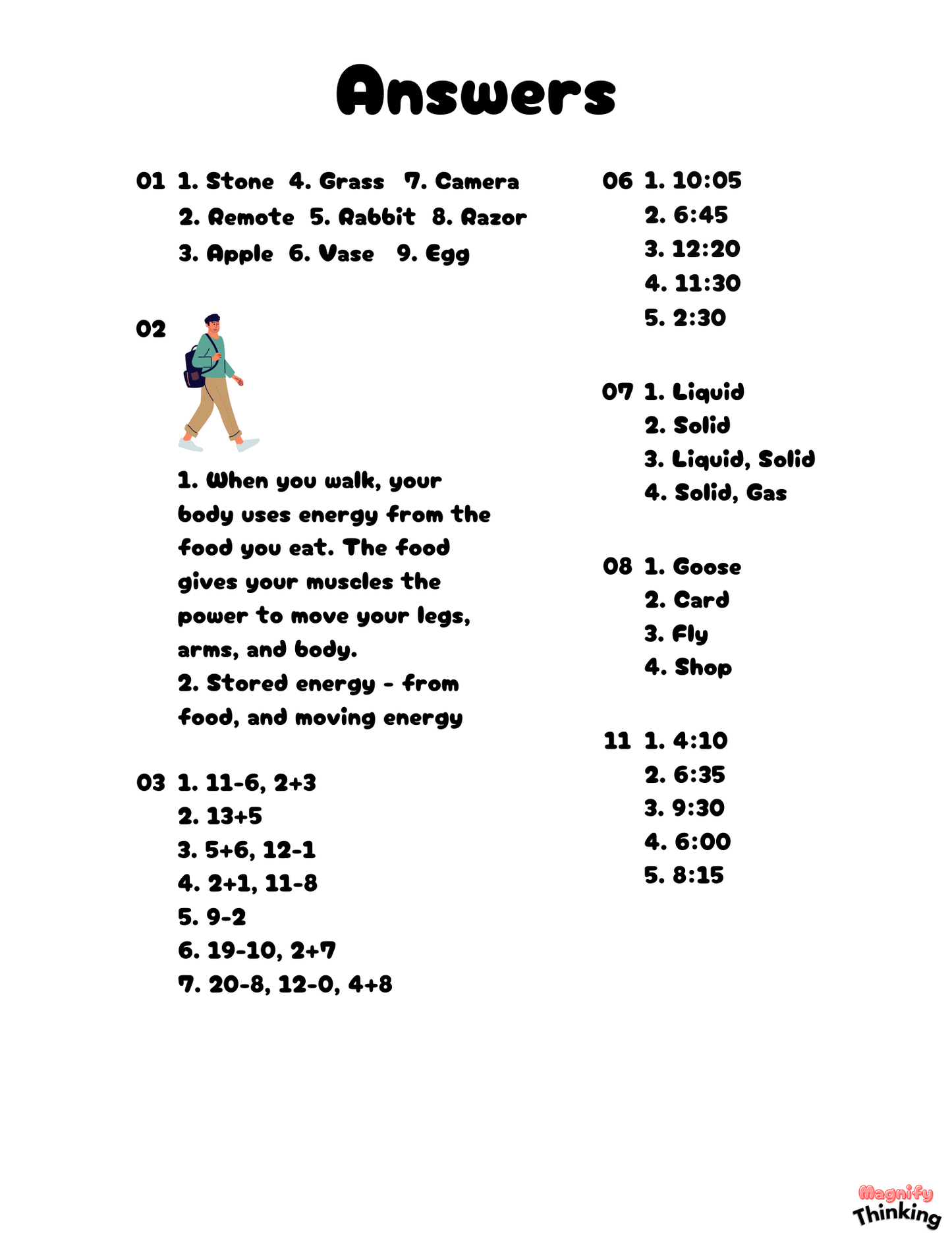 Answers

01 1. Stone 4. Grass 7. Camera
2. Remote 5. Rabbit 8. Razor
3. Apple 6. Vase 9. Egg

02

1. When you walk, your body uses energy from the food you eat. The food gives your muscles the power to move your legs, arms, and body.
2. Stored energy - from food, and moving energy

03 1. 11-6, 2+3
2. 13+5
3. 5+6, 12-1
4. 2+1, 11-8
5. 9-2
6. 19-10, 2+7
7. 20-8, 12-0, 4+8

06 1. 10:05
2. 6:45
3. 12:20
4. 11:30
5. 2:30

07 1. Liquid
2. Solid
3. Liquid, Solid
4. Solid, Gas

08 1. Goose
2. Card
3. Fly
4. Shop

11 1. 4:10
2. 6:35
3. 9:30
4. 6:00
5. 8:15

Magnify Thinking